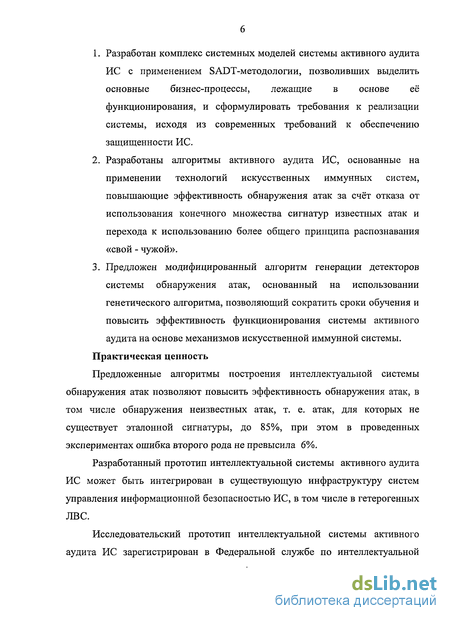 6

1. Разработан комплекс системных моделей системы активного аудита ИС с применением SADT-методологии, позволивших выделить основные бизнес-процессы, лежащие в основе её функционирования, и сформулировать требования к реализации системы, исходя из современных требований к обеспечению защищенности ИС.

2. Разработаны алгоритмы активного аудита ИС, основанные на применении технологий искусственных иммунных систем, повышающие эффективность обнаружения атак за счёт отказа от использования конечного множества сигнатур известных атак и перехода к использованию более общего принципа распознавания «свой - чужой».

3. Предложен модифицированный алгоритм генерации детекторов системы обнаружения атак, основанный на использовании генетического алгоритма, позволяющий сократить сроки обучения и повысить эффективность функционирования системы активного аудита на основе механизмов искусственной иммунной системы.

Практическая ценность

Предложенные алгоритмы построения интеллектуальной системы обнаружения атак позволяют повысить эффективность обнаружения атак, в том числе обнаружения неизвестных атак, т. е. атак, для которых не существует эталонной сигнатуры, до 85%, при этом в проведенных экспериментах ошибка второго рода не превысила 6%.

Разработанный прототип интеллектуальной системы активного аудита ИС может быть интегрирован в существующую инфраструктуру систем управления информационной безопасностью ИС, в том числе в гетерогенных ЛВС.

Исследовательский прототип интеллектуальной системы активного аудита ИС зарегистрирован в Федеральной службе по интеллектуальной

dsLib.net
библиотека диссертаций